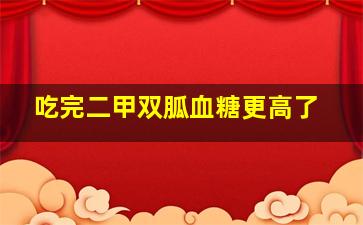 吃完二甲双胍血糖更高了